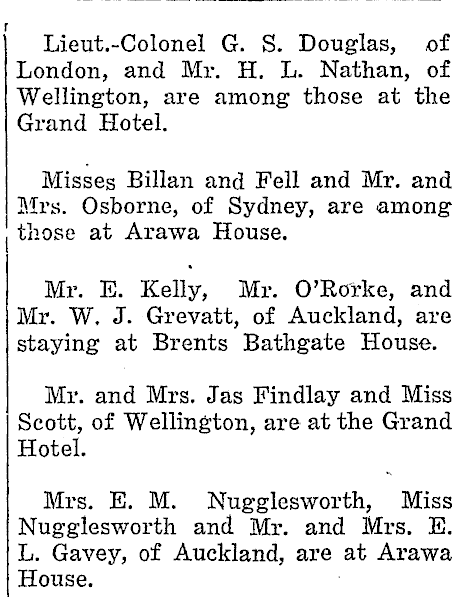 Lieut.-Colonel G. S. Douglas, of London, and Mr. H. L. Nathan, of Wellington, are among those at the Grand Hotel.

Misses Billan and Fell and Mr. and Mrs. Osborne, of Sydney, are among those at Arawa House.

Mr. E. Kelly, Mr. O'Rorke, and Mr. W. J. Grevatt, of Auckland, are staying at Brents Bathgate House.

Mr. and Mrs. Jas Findlay and Miss Scott, of Wellington, are at the Grand Hotel.

Mrs. E. M. Nugglesworth, Miss Nugglesworth and Mr. and Mrs. E. L. Gavey, of Auckland, are at Arawa House.